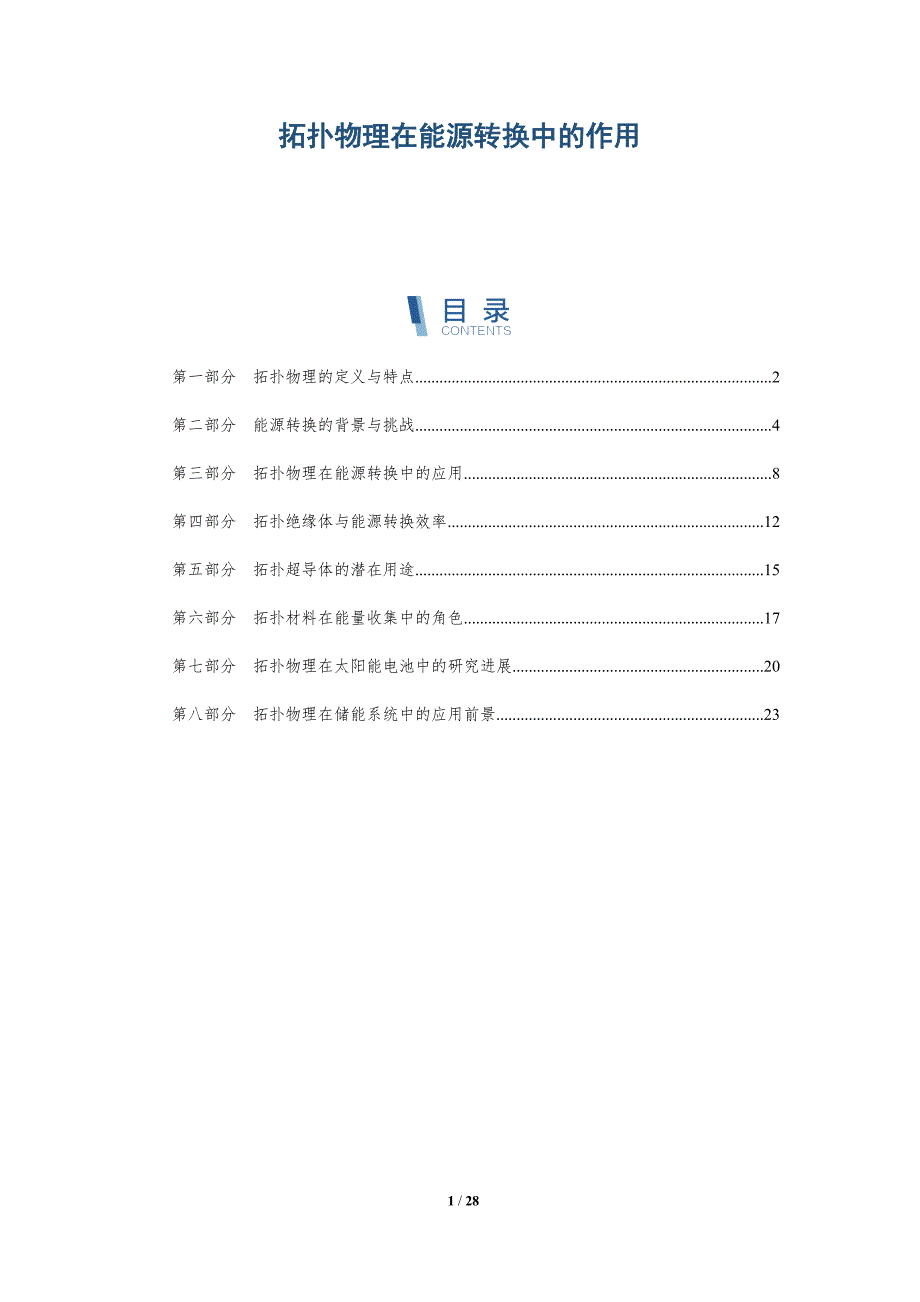 拓扑物理在能源转换中的作用

目录
CONTENTS

第一部分 拓扑物理的定义与特点 2

第二部分 能源转换的背景与挑战 4

第三部分 拓扑物理在能源转换中的应用 8

第四部分 拓扑绝缘体与能源转换效率 12

第五部分 拓扑超导体的潜在用途 15

第六部分 拓扑材料在能量收集中的角色 17

第七部分 拓扑物理在太阳能电池中的研究进展 20

第八部分 拓扑物理在储能系统中的应用前景 23

1 / 28